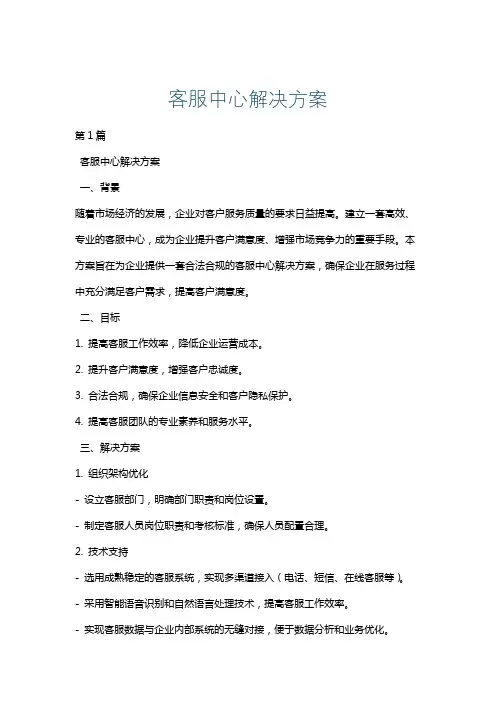 客服中心解决方案

第1篇

客服中心解决方案

一、背景

随着市场经济的发展，企业对客户服务质量的要求日益提高。建立一套高效、专业的客服中心，成为企业提升客户满意度、增强市场竞争力的重要手段。本方案旨在为企业提供一套合法合规的客服中心解决方案，确保企业在服务过程中充分满足客户需求，提高客户满意度。

二、目标

1. 提高客服工作效率，降低企业运营成本。

2. 提升客户满意度，增强客户忠诚度。

3. 合法合规，确保企业信息安全和客户隐私保护。

4. 提高客服团队的专业素养和服务水平。

三、解决方案

1. 组织架构优化

- 设立客服部门，明确部门职责和岗位设置。

- 制定客服人员岗位职责和考核标准，确保人员配置合理。

2. 技术支持

- 选用成熟稳定的客服系统，实现多渠道接入（电话、短信、在线客服等）。

- 采用智能语音识别和自然语言处理技术，提高客服工作效率。

- 实现客服数据与企业内部系统的无缝对接，便于数据分析和业务优化。